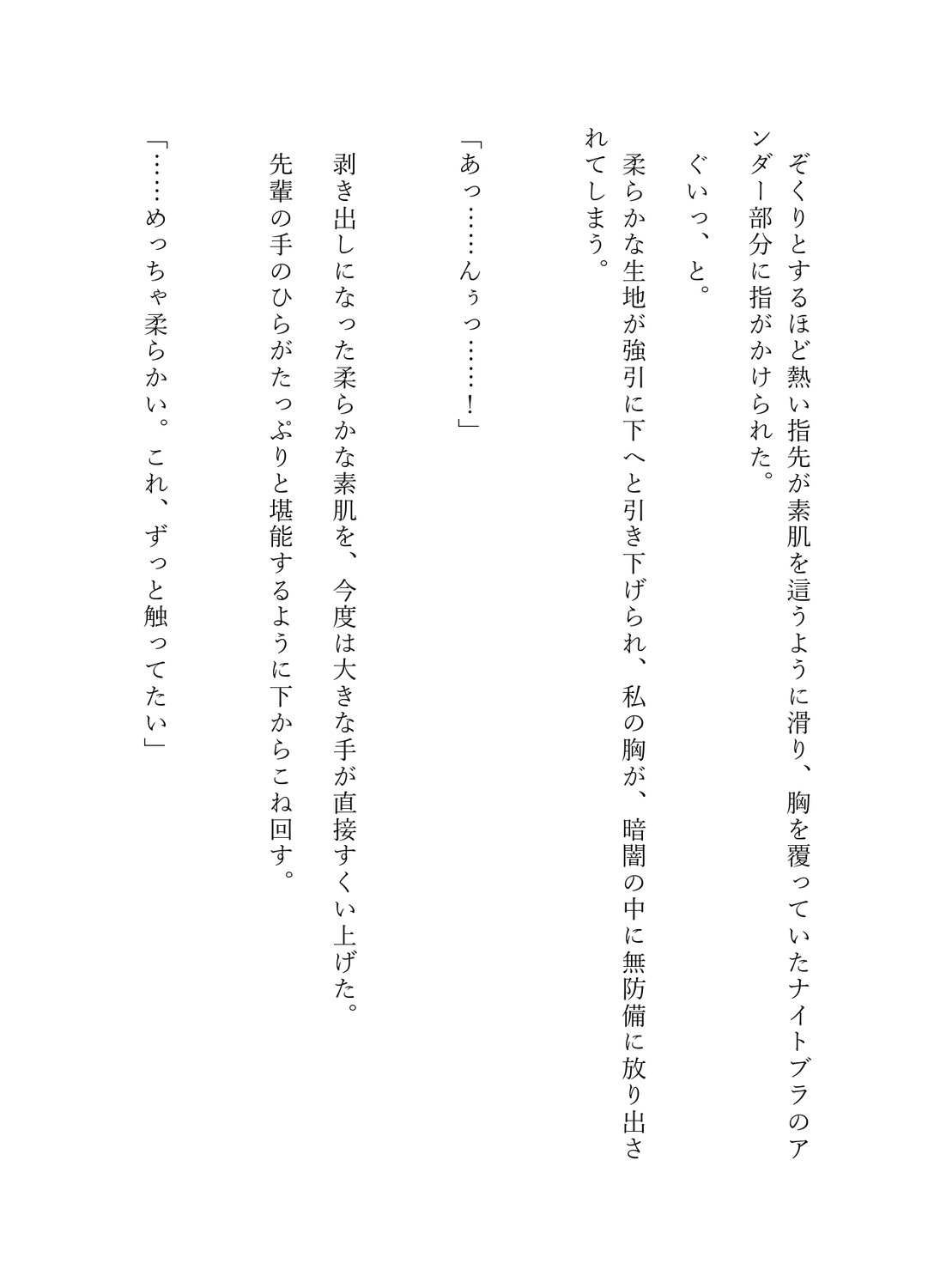 ぞくりとするほど熱い指先が素肌を這うように滑り、胸を覆っていたナイトブラのアンダー部分に指がかけられた。

ぐいっ、と。

柔らかな生地が強引に下へと引き下げられ、私の胸が、暗闇の中に無防備に放り出されてしまう。

「あっ……んぅっ……！」

剥き出しになった柔らかな素肌を、今度は大きな手が直接すくい上げた。

先輩の手のひらがたっぷりと堪能するように下からこね回す。

「……めっちゃ柔らかい。これ、ずっと触ってたい」